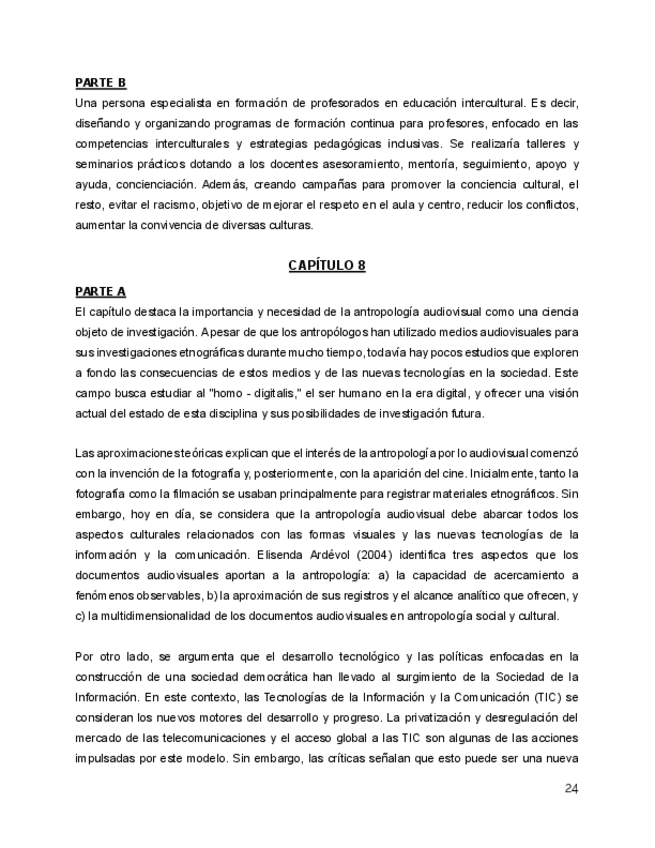 PARTE B

Una persona especialista en formación de profesorados en educación intercultural. Es decir, diseñando y organizando programas de formación continua para profesores, enfocado en las competencias interculturales y estrategias pedagógicas inclusivas. Se realizaría talleres y seminarios prácticos dotando a los docentes asesoramiento, mentoría, seguimiento, apoyo y ayuda, concienciación. Además, creando campañas para promover la conciencia cultural, el resto, evitar el racismo, objetivo de mejorar el respeto en el aula y centro, reducir los conflictos, aumentar la convivencia de diversas culturas.

CAPÍTULO 8

PARTE A

El capítulo destaca la importancia y necesidad de la antropología audiovisual como una ciencia objeto de investigación. Apesar de que los antropólogos han utilizado medios audiovisuales para sus investigaciones etnográficas durante mucho tiempo, todavía hay pocos estudios que exploren a fondo las consecuencias de estos medios y de las nuevas tecnologías en la sociedad. Este campo busca estudiar al "homo - digitalis," el ser humano en la era digital, y ofrecer una visión actual del estado de esta disciplina y sus posibilidades de investigación futura.

Las aproximaciones teóricas explican que el interés de la antropología por lo audiovisual comenzó con la invención de la fotografía y, posteriormente, con la aparición del cine. Inicialmente, tanto la fotografía como la filmación se usaban principalmente para registrar materiales etnográficos. Sin embargo, hoy en día, se considera que la antropología audiovisual debe abarcar todos los aspectos culturales relacionados con las formas visuales y las nuevas tecnologías de la información y la comunicación. Elisenda Ardévol (2004) identifica tres aspectos que los documentos audiovisuales aportan a la antropología: a) la capacidad de acercamiento a fenómenos observables, b) la aproximación de sus registros y el alcance analítico que ofrecen, y c) la multidimensionalidad de los documentos audiovisuales en antropología social y cultural.

Por otro lado, se argumenta que el desarrollo tecnológico y las políticas enfocadas en la construcción de una sociedad democrática han llevado al surgimiento de la Sociedad de la Información. En este contexto, las Tecnologías de la Información y la Comunicación (TIC) se consideran los nuevos motores del desarrollo y progreso. La privatización y desregulación del mercado de las telecomunicaciones y el acceso global a las TIC son algunas de las acciones impulsadas por este modelo. Sin embargo, las críticas señalan que esto puede ser una nueva

24